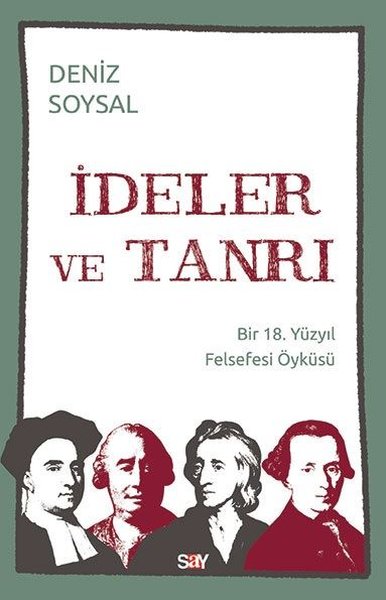 DENİZ
SOYSAL

İDELER
VE TANRI

Bir 18. Yüzyıl
Felsefesi Öyküsü

say